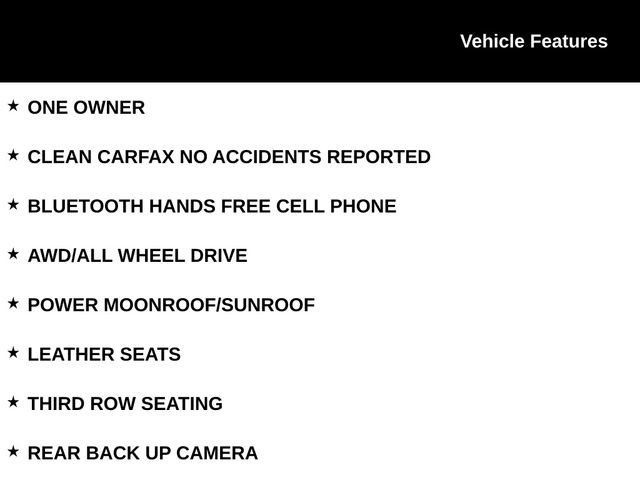 Vehicle Features

★ ONE OWNER

★ CLEAN CARFAX NO ACCIDENTS REPORTED

★ BLUETOOTH HANDS FREE CELL PHONE

★ AWD/ALL WHEEL DRIVE

★ POWER MOONROOF/SUNROOF

★ LEATHER SEATS

★ THIRD ROW SEATING

★ REAR BACK UP CAMERA